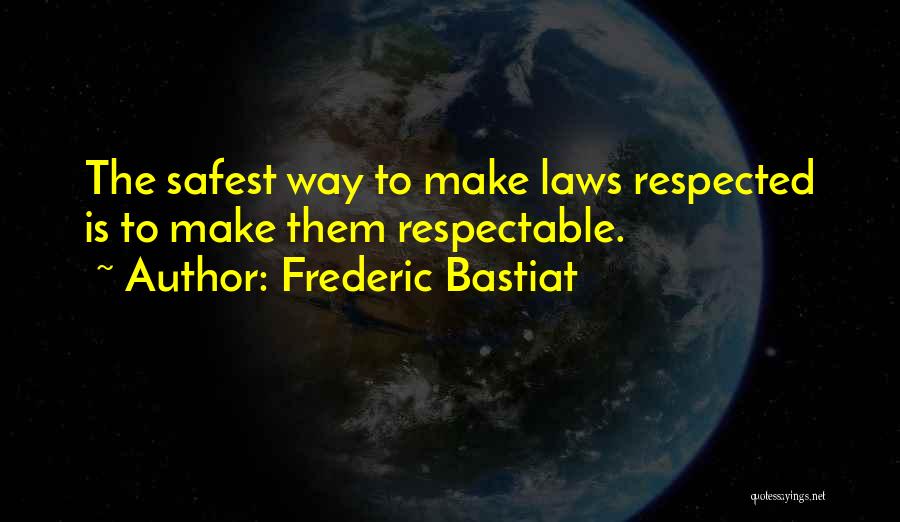 The safest way to make laws respected is to make them respectable.
~ Author: Frederic Bastiat

quotessayings.net